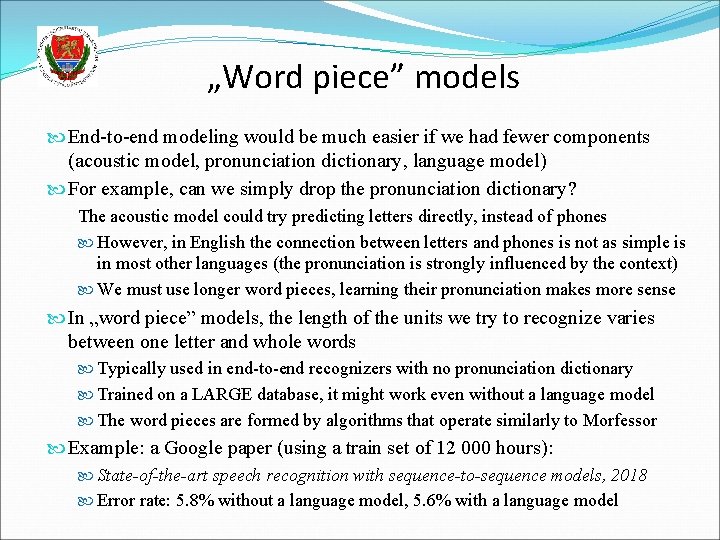 „Word piece” models

End-to-end modeling would be much easier if we had fewer components (acoustic model, pronunciation dictionary, language model)

For example, can we simply drop the pronunciation dictionary?

The acoustic model could try predicting letters directly, instead of phones

However, in English the connection between letters and phones is not as simple is in most other languages (the pronunciation is strongly influenced by the context)

We must use longer word pieces, learning their pronunciation makes more sense

In „word piece” models, the length of the units we try to recognize varies between one letter and whole words

Typically used in end-to-end recognizers with no pronunciation dictionary

Trained on a LARGE database, it might work even without a language model

The word pieces are formed by algorithms that operate similarly to Morfessor

Example: a Google paper (using a train set of 12 000 hours):

State-of-the-art speech recognition with sequence-to-sequence models, 2018

Error rate: 5.8% without a language model, 5.6% with a language model